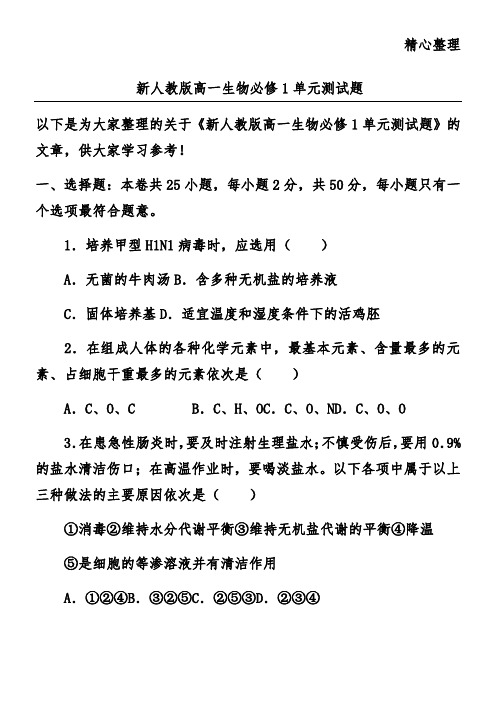 精心整理

新人教版高一生物必修1单元测试题

以下是为大家整理的关于《新人教版高一生物必修1单元测试题》的文章，供大家学习参考！

一、选择题：本卷共25小题，每小题2分，共50分，每小题只有一个选项最符合题意。

1．培养甲型H1N1病毒时，应选用（　　）

A．无菌的牛肉汤B．含多种无机盐的培养液

C．固体培养基D．适宜温度和湿度条件下的活鸡胚

2．在组成人体的各种化学元素中，最基本元素、含量最多的元素、占细胞干重最多的元素依次是（　　）

A．C、O、C　　　B．C、H、OC．C、O、ND．C、O、O

3.在患急性肠炎时,要及时注射生理盐水;不慎受伤后,要用0.9%的盐水清洁伤口；在高温作业时，要喝淡盐水。以下各项中属于以上三种做法的主要原因依次是（　　）

①消毒②维持水分代谢平衡③维持无机盐代谢的平衡④降温

⑤是细胞的等渗溶液并有清洁作用

A．①②④B．③②⑤C．②⑤③D．②③④